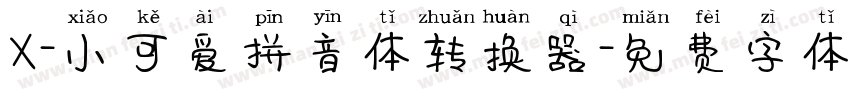 xiǎo kě ài pīn yīn tǐ zhuǎn huàn qì miǎn fèi zì tǐ
X-小可爱拼音体转换器-免费字体